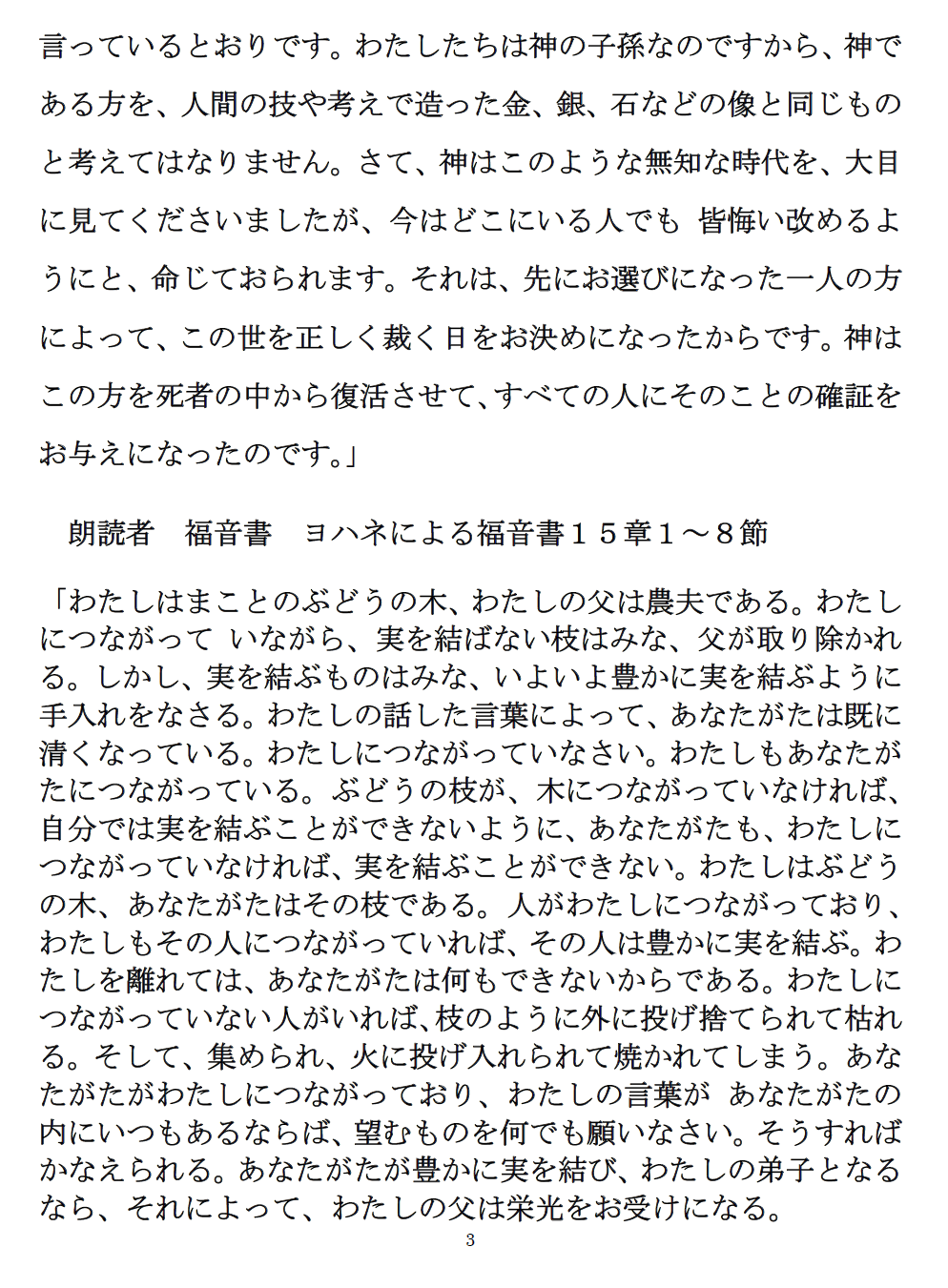 言っているとおりです。わたしたちは神の子孫なのですから、神である方を、人間の技や考えで造った金、銀、石などの像と同じものと考えてはなりません。さて、神はこのような無知な時代を、大目に見てくださいましたが、今はどこにいる人でも 皆悔い改めるようにと、命じておられます。それは、先にお選びになった一人の方によって、この世を正しく裁く日をお決めになったからです。神はこの方を死者の中から復活させて、すべての人にそのことの確証をお与えになったのです。」

朗読者　福音書　ヨハネによる福音書１５章１～８節

「わたしはまことのぶどうの木、わたしの父は農夫である。わたしにつながって いながら、実を結ばない枝はみな、父が取り除かれる。しかし、実を結ぶものはみな、いよいよ豊かに実を結ぶように手入れをなさる。わたしの話した言葉によって、あなたがたは既に清くなっている。わたしにつながっていなさい。わたしもあなたがたにつながっている。ぶどうの枝が、木につながっていなければ、自分では実を結ぶことができないように、あなたがたも、わたしにつながっていなければ、実を結ぶことができない。わたしはぶどうの木、あなたがたはその枝である。人がわたしにつながっており、わたしもその人につながっていれば、その人は豊かに実を結ぶ。わたしを離れては、あなたがたは何もできないからである。わたしにつながっていない人がいれば、枝のように外に投げ捨てられて枯れる。そして、集められ、火に投げ入れられて焼かれてしまう。あなたがたがわたしにつながっており、わたしの言葉が あなたがたの内にいつもあるならば、望むものを何でも願いなさい。そうすればかなえられる。あなたがたが豊かに実を結び、わたしの弟子となるなら、それによって、わたしの父は栄光をお受けになる。

3